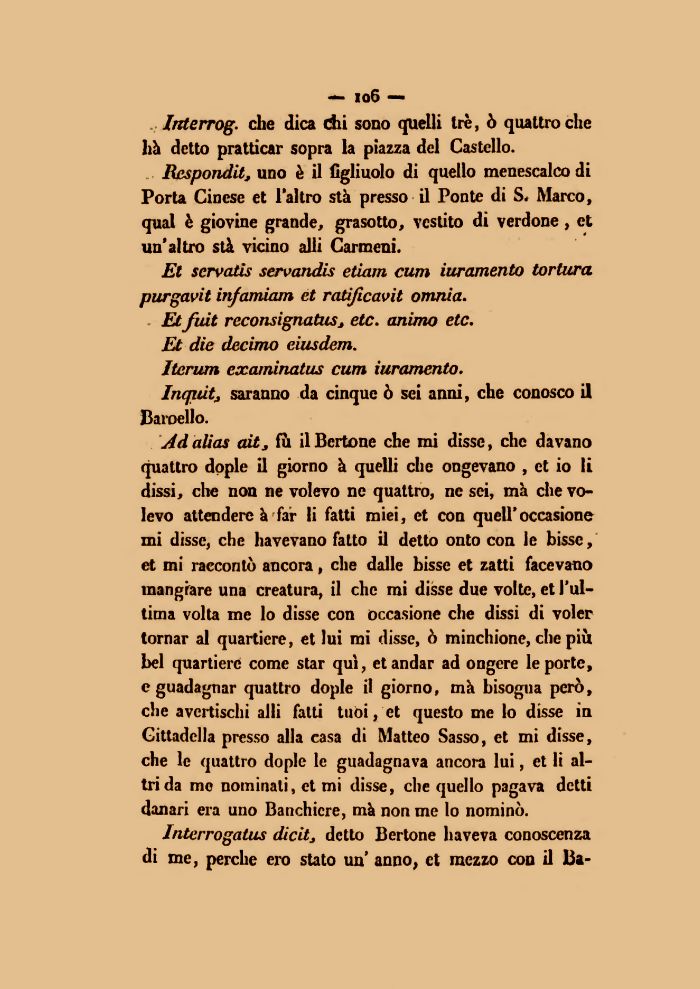 — 106 —

Interrog. che dica chi sono quelli trè, ò quattro che hà detto pratticar sopra la piazza del Castello.

Respondit, uno è il figliuolo di quello menescalco di Porta Cinese et l'altro stà presso il Ponte di S. Marco, qual è giovine grande, grasotto, vestito di verdone, et un'altro stà vicino alli Carmeni.

Et servatis servandis etiam cum iuramento tortura purgavit infamiam et ratificavit omnia.

Et fuit reconsignatus, etc. animo etc.

Et die decimo eiusdem.

Iterum examinatus cum iuramento.

Inquit, saranno da cinque ò sei anni, che conosco il Baroello.

Ad alias ait, fù il Bertone che mi disse, che davano quattro dople il giorno à quelli che ongevano, et io li dissi, che non ne volevo ne quattro, ne sei, mà che volevo attendere à far li fatti miei, et con quell'occasione mi disse, che havevano fatto il detto onto con le bisse, et mi raccontò ancora, che dalle bisse et zatti facevano mangiare una creatura, il che mi disse due volte, et l'ultima volta me lo disse con occasione che dissi di voler tornar al quartiere, et lui mi disse, ò minchione, che più bel quartiere come star quì, et andar ad ongere le porte, e guadagnar quattro dople il giorno, mà bisogna però, che avertischi alli fatti tuoi, et questo me lo disse in Cittadella presso alla casa di Matteo Sasso, et mi disse, che le quattro dople le guadagnava ancora lui, et li altri da me nominati, et mi disse, che quello pagava detti danari era uno Banchiere, mà non me lo nominò.

Interrogatus dicit, detto Bertone haveva conoscenza di me, perche ero stato un' anno, et mezzo con il Ba-